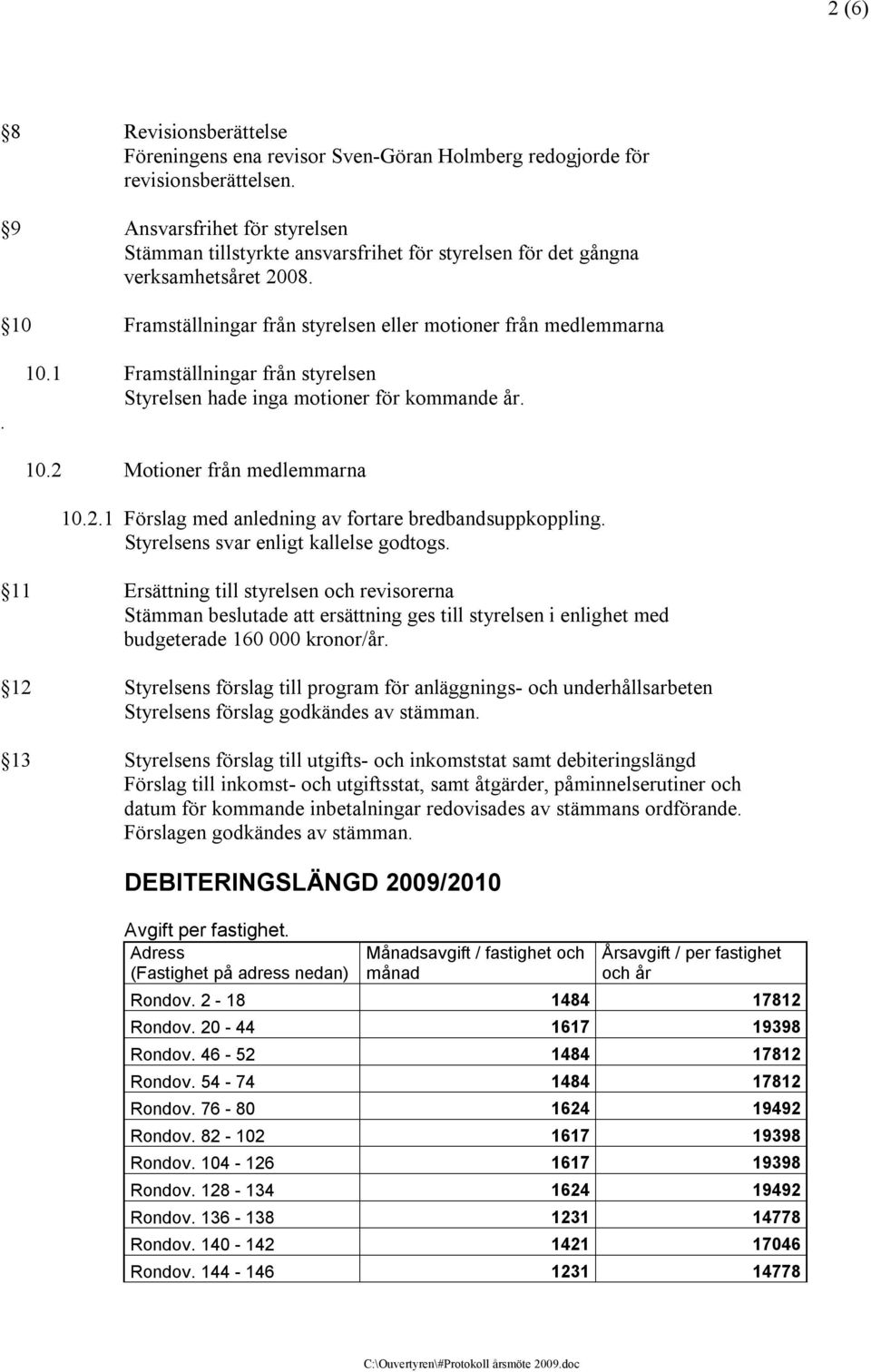 2 (6)

§8 Revisionsberättelse
Föreningens ena revisor Sven-Göran Holmberg redogjorde för revisionsberättelsen.

§9 Ansvarsfrihet för styrelsen
Stämman tillstyrkte ansvarsfrihet för styrelsen för det gångna verksamhetsåret 2008.

§10 Framställningar från styrelsen eller motioner från medlemmarna

10.1 Framställningar från styrelsen
Styrelsen hade inga motioner för kommande år.
.

10.2 Motioner från medlemmarna

10.2.1 Förslag med anledning av fortare bredbandsuppkoppling.
Styrelsens svar enligt kallelse godtogs.

§11 Ersättning till styrelsen och revisorerna
Stämman beslutade att ersättning ges till styrelsen i enlighet med budgeterade 160 000 kronor/år.

§12 Styrelsens förslag till program för anläggnings- och underhållsarbeten
Styrelsens förslag godkändes av stämman.

§13 Styrelsens förslag till utgifts- och inkomststat samt debiteringslängd
Förslag till inkomst- och utgiftsstat, samt åtgärder, påminnelserutiner och datum för kommande inbetalningar redovisades av stämmans ordförande. Förslagen godkändes av stämman.

DEBITERINGSLÄNGD 2009/2010

Avgift per fastighet.

| Adress (Fastighet på adress nedan) | Månadsavgift / fastighet och månad | Årsavgift / per fastighet och år |
|---|---|---|
| Rondov. 2 - 18 | 1484 | 17812 |
| Rondov. 20 - 44 | 1617 | 19398 |
| Rondov. 46 - 52 | 1484 | 17812 |
| Rondov. 54 - 74 | 1484 | 17812 |
| Rondov. 76 - 80 | 1624 | 19492 |
| Rondov. 82 - 102 | 1617 | 19398 |
| Rondov. 104 - 126 | 1617 | 19398 |
| Rondov. 128 - 134 | 1624 | 19492 |
| Rondov. 136 - 138 | 1231 | 14778 |
| Rondov. 140 - 142 | 1421 | 17046 |
| Rondov. 144 - 146 | 1231 | 14778 |

C:\Ouvertyren\#Protokoll årsmöte 2009.doc